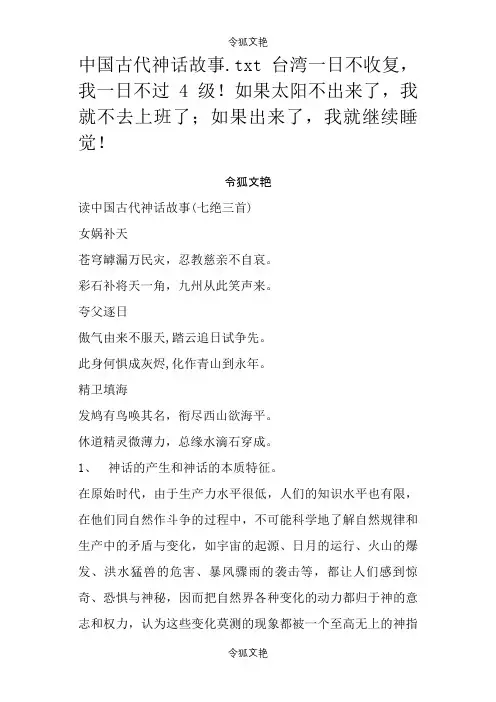 令狐文艳

中国古代神话故事.txt 台湾一日不收复，我一日不过 4 级！如果太阳不出来了，我就不去上班了；如果出来了，我就继续睡觉！

令狐文艳

读中国古代神话故事(七绝三首)

女娲补天

苍穹罅漏万民灾，忍教慈亲不自哀。

彩石补将天一角，九州从此笑声来。

夸父逐日

傲气由来不服天,踏云追日试争先。

此身何惧成灰烬,化作青山到永年。

精卫填海

发鸠有鸟唤其名，衔尽西山欲海平。

休道精灵微薄力，总缘水滴石穿成。

1、 神话的产生和神话的本质特征。

在原始时代，由于生产力水平很低，人们的知识水平也有限，在他们同自然作斗争的过程中，不可能科学地了解自然规律和生产中的矛盾与变化，如宇宙的起源、日月的运行、火山的爆发、洪水猛兽的危害、暴风骤雨的袭击等，都让人们感到惊奇、恐惧与神秘，因而把自然界各种变化的动力都归于神的意志和权力，认为这些变化莫测的现象都被一个至高无上的神指

令狐文艳